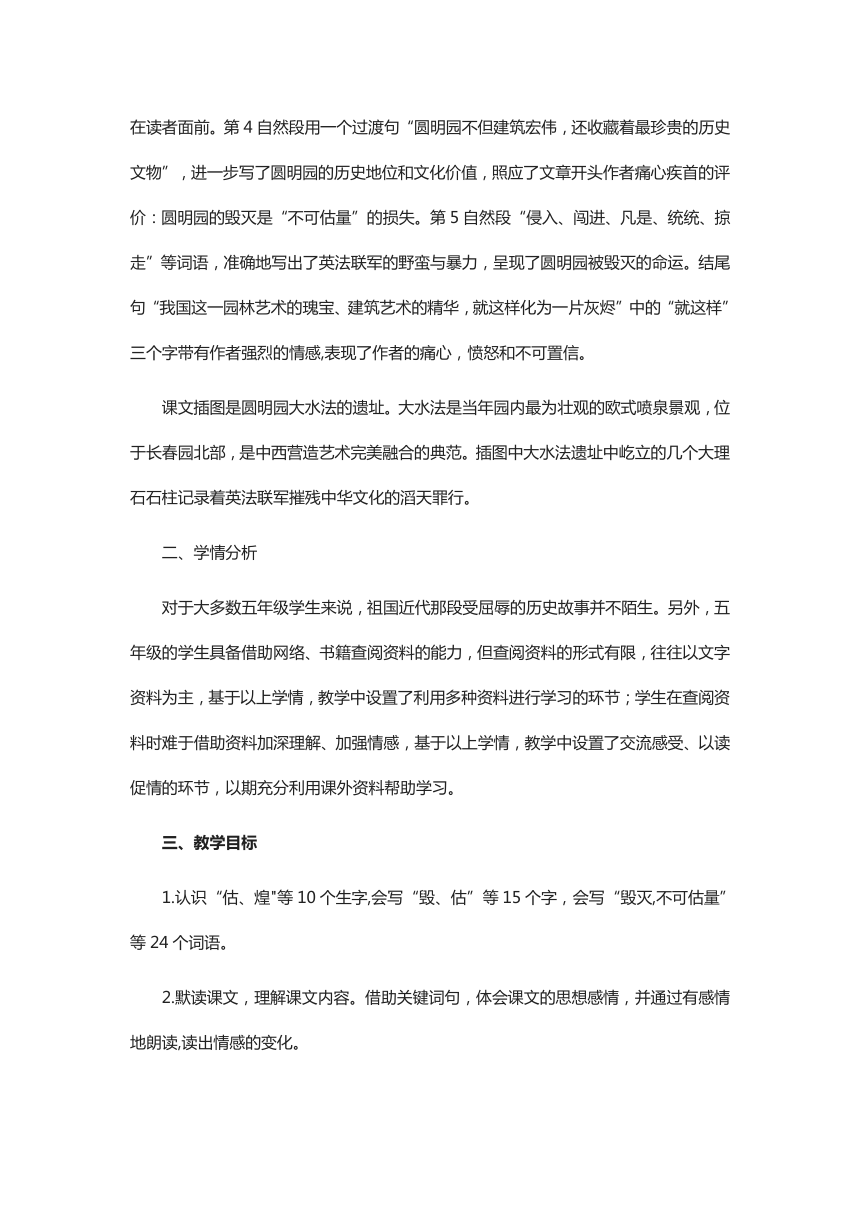 在读者面前。第 4 自然段用一个过渡句“圆明园不但建筑宏伟，还收藏着最珍贵的历史文物”，进一步写了圆明园的历史地位和文化价值，照应了文章开头作者痛心疾首的评价：圆明园的毁灭是“不可估量”的损失。第 5 自然段“侵入、闯进、凡是、统统、掠走”等词语，准确地写出了英法联军的野蛮与暴力，呈现了圆明园被毁灭的命运。结尾句“我国这一园林艺术的瑰宝、建筑艺术的精华，就这样化为一片灰烬”中的“就这样”三个字带有作者强烈的情感,表现了作者的痛心，愤怒和不可置信。

课文插图是圆明园大水法的遗址。大水法是当年园内最为壮观的欧式喷泉景观，位于长春园北部，是中西营造艺术完美融合的典范。插图中大水法遗址中屹立的几个大理石石柱记录着英法联军摧残中华文化的滔天罪行。

二、学情分析

对于大多数五年级学生来说，祖国近代那段受屈辱的历史故事并不陌生。另外，五年级的学生具备借助网络、书籍查阅资料的能力，但查阅资料的形式有限，往往以文字资料为主，基于以上学情，教学中设置了利用多种资料进行学习的环节；学生在查阅资料时难于借助资料加深理解、加强情感，基于以上学情，教学中设置了交流感受、以读促情的环节，以期充分利用课外资料帮助学习。

三、教学目标

1.认识“估、煌"等 10 个生字,会写“毁、估”等 15 个字，会写“毁灭,不可估量”等 24 个词语。

2.默读课文，理解课文内容。借助关键词句，体会课文的思想感情，并通过有感情地朗读,读出情感的变化。